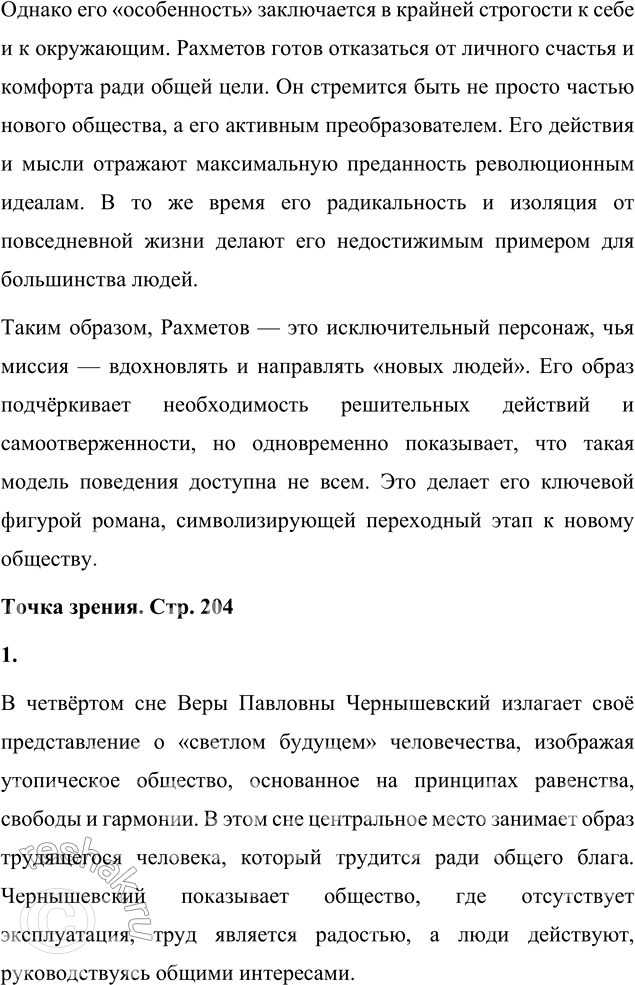 Однако его «особенность» заключается в крайней строгости к себе и к окружающим. Рахметов готов отказаться от личного счастья и комфорта ради общей цели. Он стремится быть не просто частью нового общества, а его активным преобразователем. Его действия и мысли отражают максимальную преданность революционным идеалам. В то же время его радикальность и изоляция от повседневной жизни делают его недостижимым примером для большинства людей.

Таким образом, Рахметов — это исключительный персонаж, чья миссия — вдохновлять и направлять «новых людей». Его образ подчёркивает необходимость решительных действий и самоотверженности, но одновременно показывает, что такая модель поведения доступна не всем. Это делает его ключевой фигурой романа, символизирующей переходный этап к новому обществу.

Точка зрения. Стр. 204

1.

В четвёртом сне Веры Павловны Чернышевский излагает своё представление о «светлом будущем» человечества, изображая утопическое общество, основанное на принципах равенства, свободы и гармонии. В этом сне центральное место занимает образ трудящегося человека, который трудится ради общего блага. Чернышевский показывает общество, где отсутствует эксплуатация, труд является радостью, а люди действуют, руководствуясь общими интересами.

reshak.ru